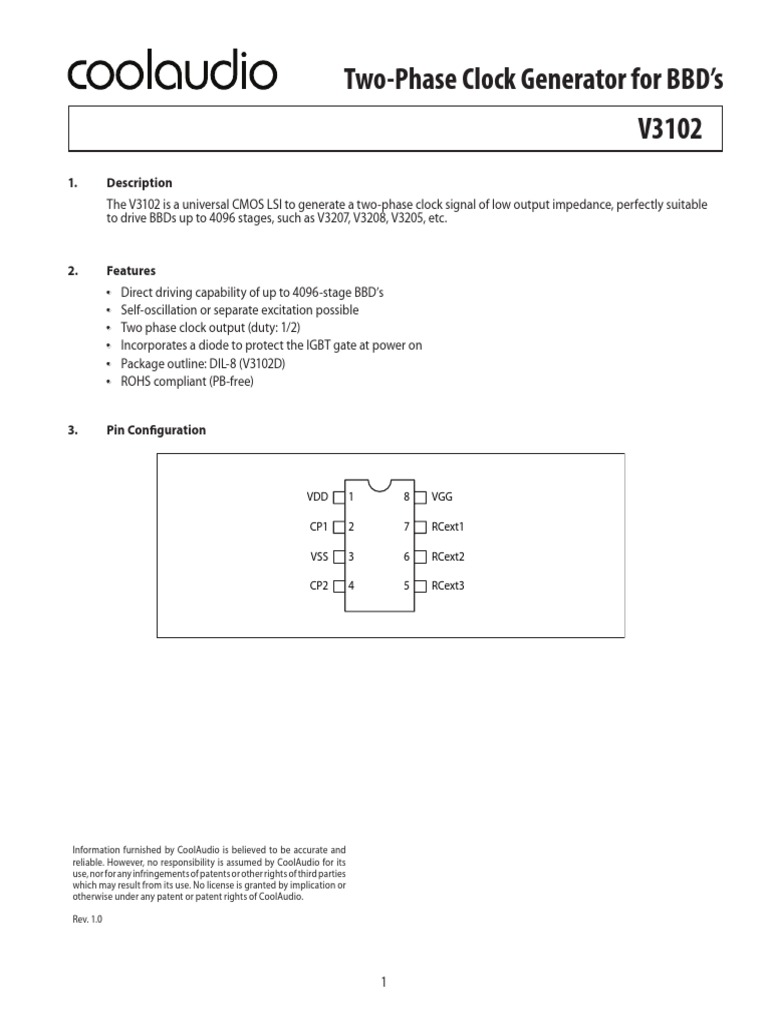 coolaudio

Two-Phase Clock Generator for BBD's

V3102

1. Description

The V3102 is a universal CMOS LSI to generate a two-phase clock signal of low output impedance, perfectly suitable to drive BBDs up to 4096 stages, such as V3207, V3208, V3205, etc.

2. Features

• Direct driving capability of up to 4096-stage BBD's
• Self-oscillation or separate excitation possible
• Two phase clock output (duty: 1/2)
• Incorporates a diode to protect the IGBT gate at power on
• Package outline: DIL-8 (V3102D)
• ROHS compliant (PB-free)

3. Pin Configuration

VDD 1
CP1 2
VSS 3
CP2 4
8 VGG
7 RCext1
6 RCext2
5 RCext3

Information furnished by CoolAudio is believed to be accurate and reliable. However, no responsibility is assumed by CoolAudio for its use, nor for any infringements of patents or other rights of third parties which may result from its use. No license is granted by implication or otherwise under any patent or patent rights of CoolAudio.

Rev. 1.0

1